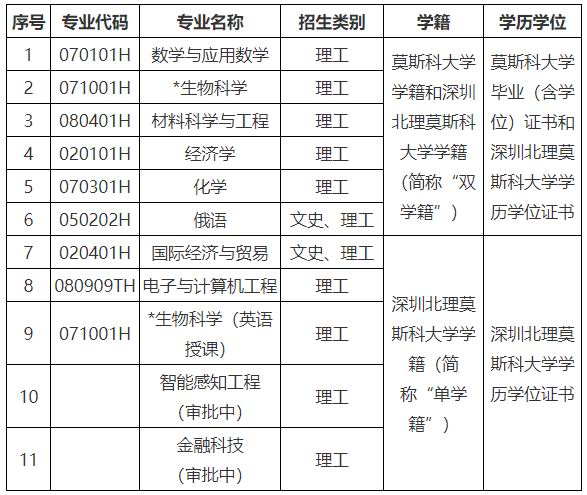 | 序号 | 专业代码 | 专业名称 | 招生类别 | 学籍 | 学历学位 |
|---|---|---|---|---|---|
| 1 | 070101H | 数学与应用数学 | 理工 | 莫斯科大学学籍和深圳北理莫斯科大学学籍（简称“双学籍”） | 莫斯科大学毕业（含学位）证书和深圳北理莫斯科大学学历学位证书 |
| 2 | 071001H | *生物科学 | 理工 | | |
| 3 | 080401H | 材料科学与工程 | 理工 | | |
| 4 | 020101H | 经济学 | 理工 | | |
| 5 | 070301H | 化学 | 理工 | | |
| 6 | 050202H | 俄语 | 文史、理工 | | |
| 7 | 020401H | 国际经济与贸易 | 文史、理工 | 深圳北理莫斯科大学学籍（简称“单学籍”） | 深圳北理莫斯科大学学历学位证书 |
| 8 | 080909TH | 电子与计算机工程 | 理工 | | |
| 9 | 071001H | *生物科学（英语授课） | 理工 | | |
| 10 | | 智能感知工程（审批中） | 理工 | | |
| 11 | | 金融科技（审批中） | 理工 | | |